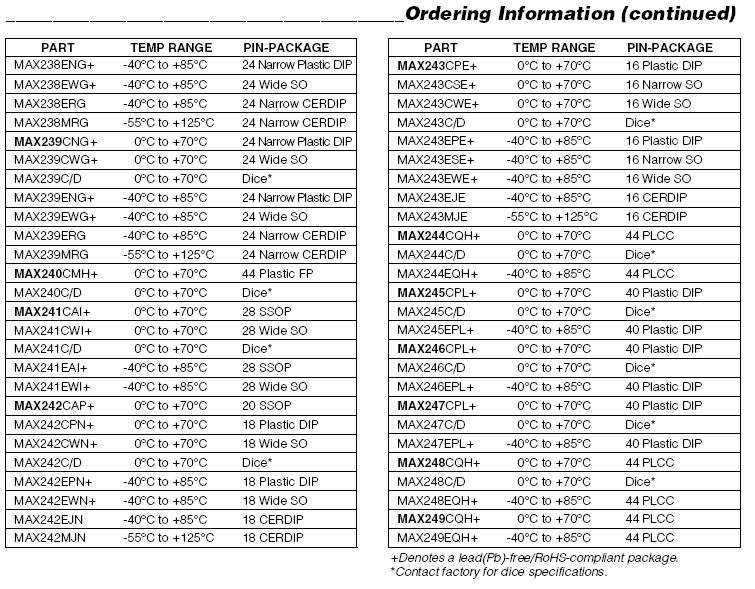 Ordering Information (continued)

| PART | TEMP RANGE | PIN-PACKAGE |
|---|---|---|
| MAX238ENG+ | -40°C to +85°C | 24 Narrow Plastic DIP |
| MAX238EWG+ | -40°C to +85°C | 24 Wide SO |
| MAX238ERG | -40°C to +85°C | 24 Narrow CERDIP |
| MAX238MRG | -55°C to +125°C | 24 Narrow CERDIP |
| MAX239CNG+ | 0°C to +70°C | 24 Narrow Plastic DIP |
| MAX239CWG+ | 0°C to +70°C | 24 Wide SO |
| MAX239C/D | 0°C to +70°C | Dice* |
| MAX239ENG+ | -40°C to +85°C | 24 Narrow Plastic DIP |
| MAX239EWG+ | -40°C to +85°C | 24 Wide SO |
| MAX239ERG | -40°C to +85°C | 24 Narrow CERDIP |
| MAX239MRG | -55°C to +125°C | 24 Narrow CERDIP |
| MAX240CMH+ | 0°C to +70°C | 44 Plastic FP |
| MAX240C/D | 0°C to +70°C | Dice* |
| MAX241CAI+ | 0°C to +70°C | 28 SSOP |
| MAX241CWI+ | 0°C to +70°C | 28 Wide SO |
| MAX241C/D | 0°C to +70°C | Dice* |
| MAX241EAI+ | -40°C to +85°C | 28 SSOP |
| MAX241EWI+ | -40°C to +85°C | 28 Wide SO |
| MAX242CAP+ | 0°C to +70°C | 20 SSOP |
| MAX242CPN+ | 0°C to +70°C | 18 Plastic DIP |
| MAX242CWN+ | 0°C to +70°C | 18 Wide SO |
| MAX242C/D | 0°C to +70°C | Dice* |
| MAX242EPN+ | -40°C to +85°C | 18 Plastic DIP |
| MAX242EWN+ | -40°C to +85°C | 18 Wide SO |
| MAX242EJN | -40°C to +85°C | 18 CERDIP |
| MAX242MJN | -55°C to +125°C | 18 CERDIP |

| PART | TEMP RANGE | PIN-PACKAGE |
|---|---|---|
| MAX243CPE+ | 0°C to +70°C | 16 Plastic DIP |
| MAX243CSE+ | 0°C to +70°C | 16 Narrow SO |
| MAX243CWE+ | 0°C to +70°C | 16 Wide SO |
| MAX243C/D | 0°C to +70°C | Dice* |
| MAX243EPE+ | -40°C to +85°C | 16 Plastic DIP |
| MAX243ESE+ | -40°C to +85°C | 16 Narrow SO |
| MAX243EWE+ | -40°C to +85°C | 16 Wide SO |
| MAX243EJE | -40°C to +85°C | 16 CERDIP |
| MAX243MJE | -55°C to +125°C | 16 CERDIP |
| MAX244CQH+ | 0°C to +70°C | 44 PLCC |
| MAX244C/D | 0°C to +70°C | Dice* |
| MAX244EQH+ | -40°C to +85°C | 44 PLCC |
| MAX245CPL+ | 0°C to +70°C | 40 Plastic DIP |
| MAX245C/D | 0°C to +70°C | Dice* |
| MAX245EPL+ | -40°C to +85°C | 40 Plastic DIP |
| MAX246CPL+ | 0°C to +70°C | 40 Plastic DIP |
| MAX246C/D | 0°C to +70°C | Dice* |
| MAX246EPL+ | -40°C to +85°C | 40 Plastic DIP |
| MAX247CPL+ | 0°C to +70°C | 40 Plastic DIP |
| MAX247C/D | 0°C to +70°C | Dice* |
| MAX247EPL+ | -40°C to +85°C | 40 Plastic DIP |
| MAX248CQH+ | 0°C to +70°C | 44 PLCC |
| MAX248C/D | 0°C to +70°C | Dice* |
| MAX248EQH+ | -40°C to +85°C | 44 PLCC |
| MAX249CQH+ | 0°C to +70°C | 44 PLCC |
| MAX249EQH+ | -40°C to +85°C | 44 PLCC |

+Denotes a lead(Pb)-free/RoHS-compliant package.
*Contact factory for dice specifications.